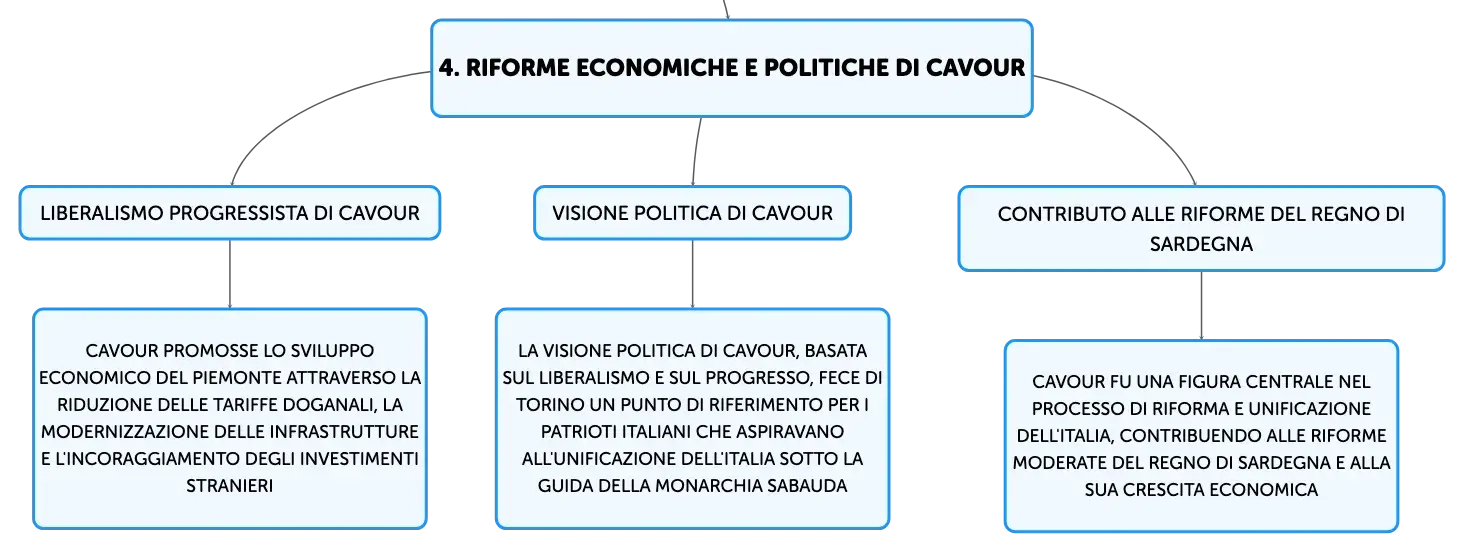 4. RIFORME ECONOMICHE E POLITICHE DI CAVOUR

LIBERALISMO PROGRESSISTA DI CAVOUR

CAVOUR PROMOSSE LO SVILUPPO ECONOMICO DEL PIEMONTE ATTRAVERSO LA RIDUZIONE DELLE TARIFFE DOGANALI, LA MODERNIZZAZIONE DELLE INFRASTRUTTURE E L'INCORAGGIAMENTO DEGLI INVESTIMENTI STRANIERI

VISIONE POLITICA DI CAVOUR

LA VISIONE POLITICA DI CAVOUR, BASATA SUL LIBERALISMO E SUL PROGRESSO, FECE DI TORINO UN PUNTO DI RIFERIMENTO PER I PATRIOTI ITALIANI CHE ASPIRAVANO ALL'UNIFICAZIONE DELL'ITALIA SOTTO LA GUIDA DELLA MONARCHIA SABAUDA

CONTRIBUTO ALLE RIFORME DEL REGNO DI SARDEGNA

CAVOUR FU UNA FIGURA CENTRALE NEL PROCESSO DI RIFORMA E UNIFICAZIONE DELL'ITALIA, CONTRIBUENDO ALLE RIFORME MODERATE DEL REGNO DI SARDEGNA E ALLA SUA CRESCITA ECONOMICA